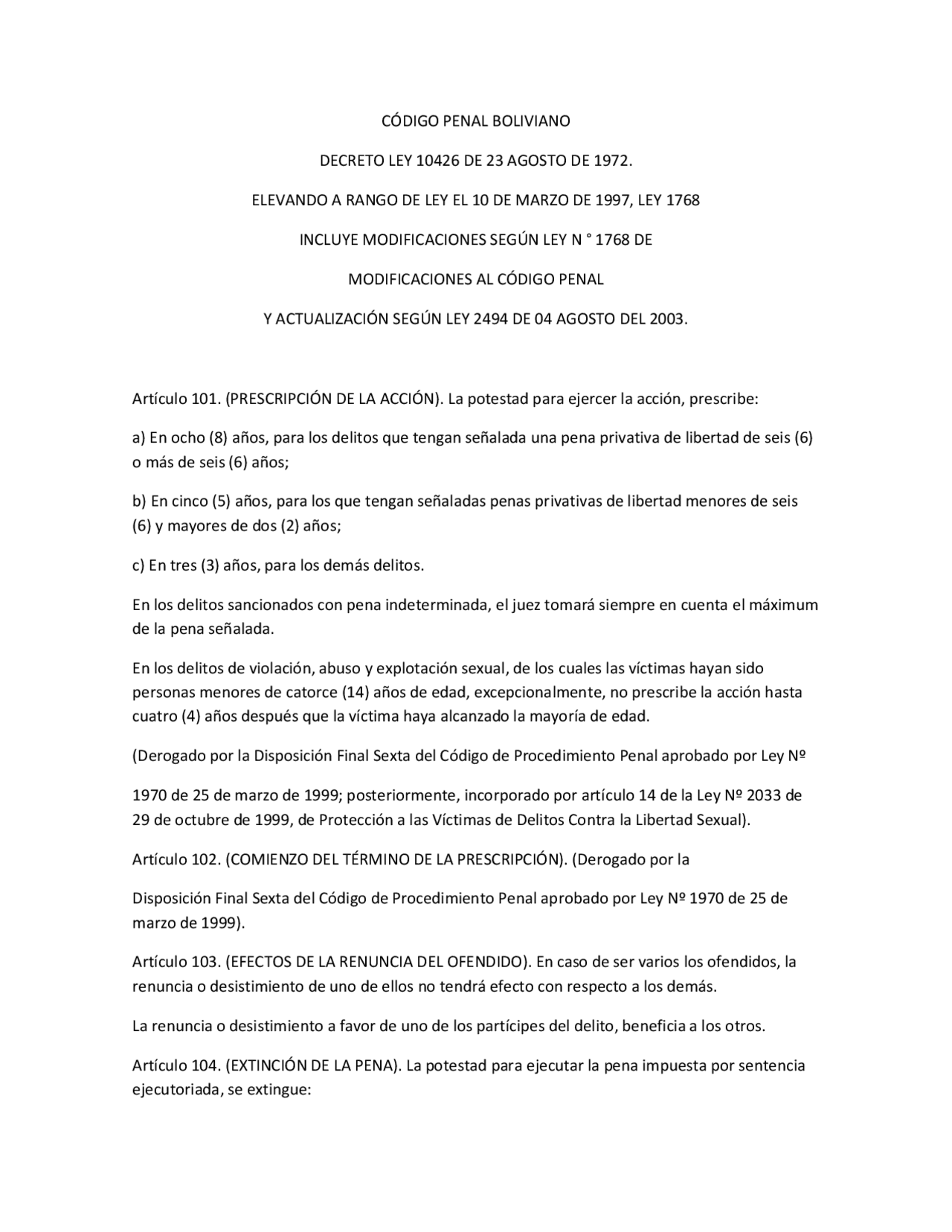 CÓDIGO PENAL BOLIVIANO

DECRETO LEY 10426 DE 23 AGOSTO DE 1972.

ELEVANDO A RANGO DE LEY EL 10 DE MARZO DE 1997, LEY 1768

INCLUYE MODIFICACIONES SEGÚN LEY N ° 1768 DE

MODIFICACIONES AL CÓDIGO PENAL

Y ACTUALIZACIÓN SEGÚN LEY 2494 DE 04 AGOSTO DEL 2003.

Artículo 101. (PRESCRIPCIÓN DE LA ACCIÓN). La potestad para ejercer la acción, prescribe:

a) En ocho (8) años, para los delitos que tengan señalada una pena privativa de libertad de seis (6) o más de seis (6) años;

b) En cinco (5) años, para los que tengan señaladas penas privativas de libertad menores de seis (6) y mayores de dos (2) años;

c) En tres (3) años, para los demás delitos.

En los delitos sancionados con pena indeterminada, el juez tomará siempre en cuenta el máximum de la pena señalada.

En los delitos de violación, abuso y explotación sexual, de los cuales las víctimas hayan sido personas menores de catorce (14) años de edad, excepcionalmente, no prescribe la acción hasta cuatro (4) años después que la víctima haya alcanzado la mayoría de edad.

(Derogado por la Disposición Final Sexta del Código de Procedimiento Penal aprobado por Ley Nº

1970 de 25 de marzo de 1999; posteriormente, incorporado por artículo 14 de la Ley Nº 2033 de 29 de octubre de 1999, de Protección a las Víctimas de Delitos Contra la Libertad Sexual).

Artículo 102. (COMIENZO DEL TÉRMINO DE LA PRESCRIPCIÓN). (Derogado por la

Disposición Final Sexta del Código de Procedimiento Penal aprobado por Ley Nº 1970 de 25 de marzo de 1999).

Artículo 103. (EFECTOS DE LA RENUNCIA DEL OFENDIDO). En caso de ser varios los ofendidos, la renuncia o desistimiento de uno de ellos no tendrá efecto con respecto a los demás.

La renuncia o desistimiento a favor de uno de los partícipes del delito, beneficia a los otros.

Artículo 104. (EXTINCIÓN DE LA PENA). La potestad para ejecutar la pena impuesta por sentencia ejecutoriada, se extingue: